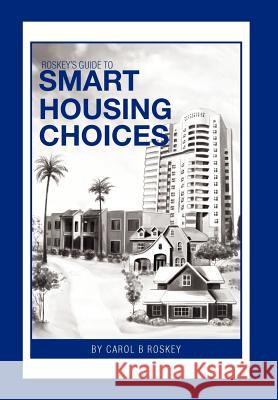 ROSKEY'S GUIDE TO
SMART HOUSING CHOICES

BY CAROL B ROSKEY

Kraina Książek